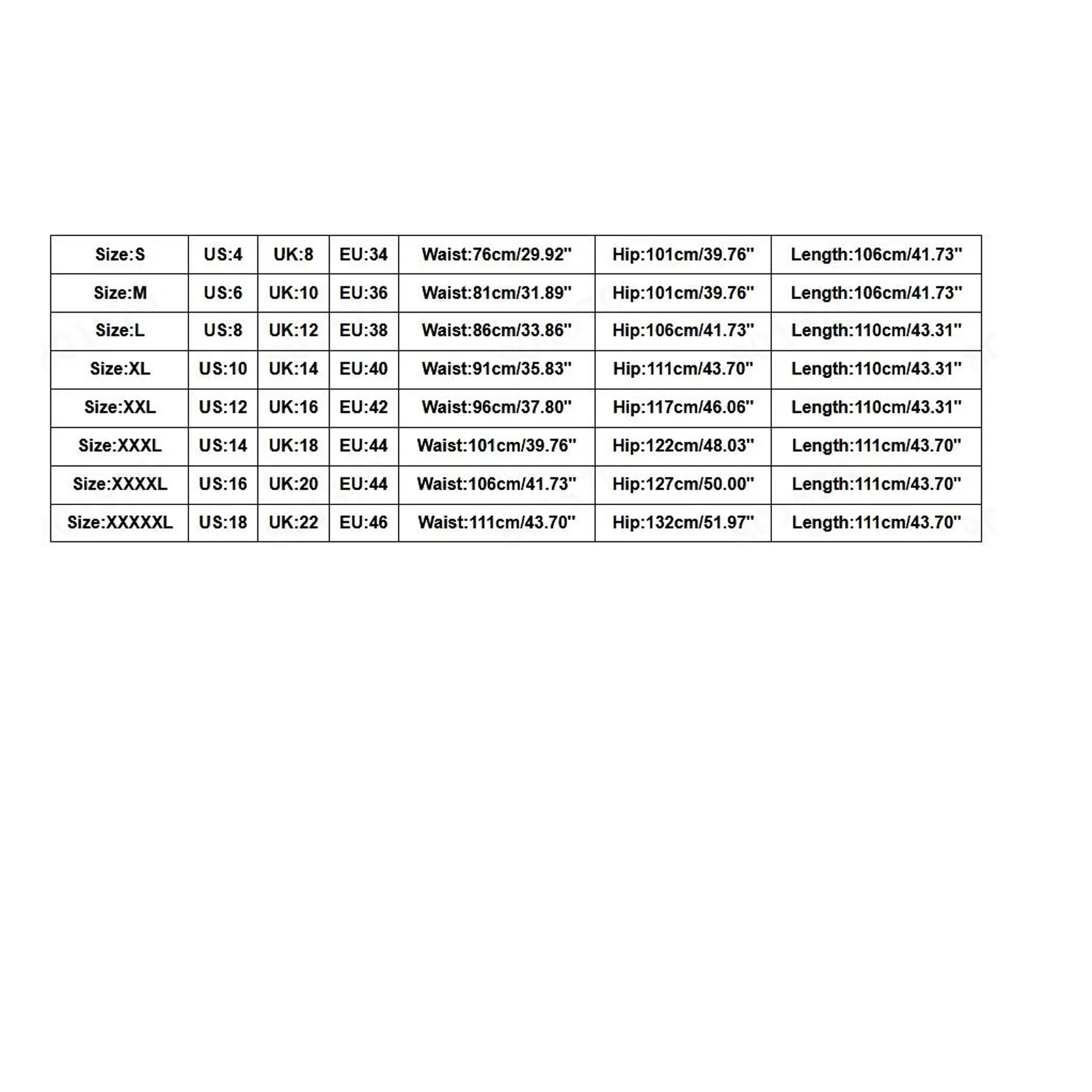 | Size:S | US:4 | UK:8 | EU:34 | Waist:76cm/29.92'' | Hip:101cm/39.76'' | Length:106cm/41.73'' |
|---|---|---|---|---|---|---|
| Size:M | US:6 | UK:10 | EU:36 | Waist:81cm/31.89'' | Hip:101cm/39.76'' | Length:106cm/41.73'' |
| Size:L | US:8 | UK:12 | EU:38 | Waist:86cm/33.86'' | Hip:106cm/41.73'' | Length:110cm/43.31'' |
| Size:XL | US:10 | UK:14 | EU:40 | Waist:91cm/35.83'' | Hip:111cm/43.70'' | Length:110cm/43.31'' |
| Size:XXL | US:12 | UK:16 | EU:42 | Waist:96cm/37.80'' | Hip:117cm/46.06'' | Length:110cm/43.31'' |
| Size:XXXL | US:14 | UK:18 | EU:44 | Waist:101cm/39.76'' | Hip:122cm/48.03'' | Length:111cm/43.70'' |
| Size:XXXXL | US:16 | UK:20 | EU:44 | Waist:106cm/41.73'' | Hip:127cm/50.00'' | Length:111cm/43.70'' |
| Size:XXXXXL | US:18 | UK:22 | EU:46 | Waist:111cm/43.70'' | Hip:132cm/51.97'' | Length:111cm/43.70'' |